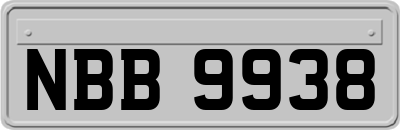 NBB 9938